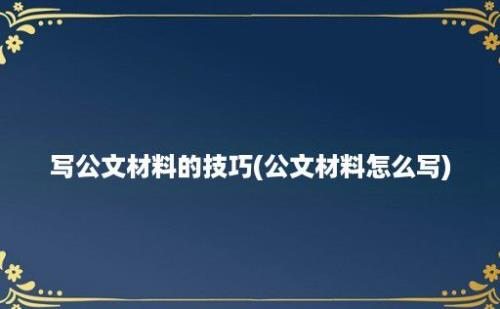 写公文材料的技巧(公文材料怎么写)